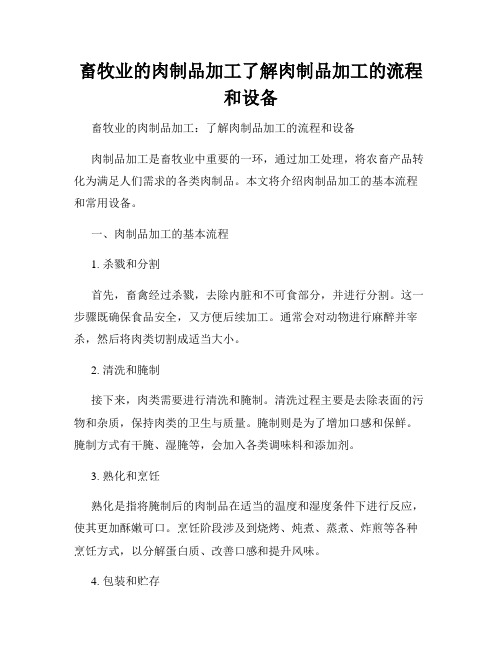 畜牧业的肉制品加工了解肉制品加工的流程和设备

畜牧业的肉制品加工：了解肉制品加工的流程和设备

肉制品加工是畜牧业中重要的一环，通过加工处理，将农畜产品转化为满足人们需求的各类肉制品。本文将介绍肉制品加工的基本流程和常用设备。

一、肉制品加工的基本流程

1. 杀戮和分割

首先，畜禽经过杀戮，去除内脏和不可食部分，并进行分割。这一步骤既确保食品安全，又方便后续加工。通常会对动物进行麻醉并宰杀，然后将肉类切割成适当大小。

2. 清洗和腌制

接下来，肉类需要进行清洗和腌制。清洗过程主要是去除表面的污物和杂质，保持肉类的卫生与质量。腌制则是为了增加口感和保鲜。腌制方式有干腌、湿腌等，会加入各类调味料和添加剂。

3. 熟化和烹饪

熟化是指将腌制后的肉制品在适当的温度和湿度条件下进行反应，使其更加酥嫩可口。烹饪阶段涉及到烧烤、炖煮、蒸煮、炸煎等各种烹饪方式，以分解蛋白质、改善口感和提升风味。

4. 包装和贮存